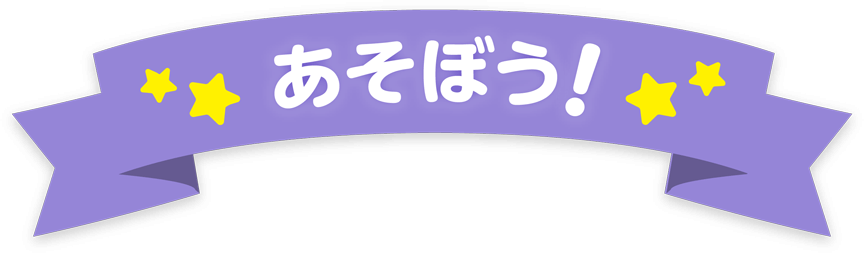 あそぼう!